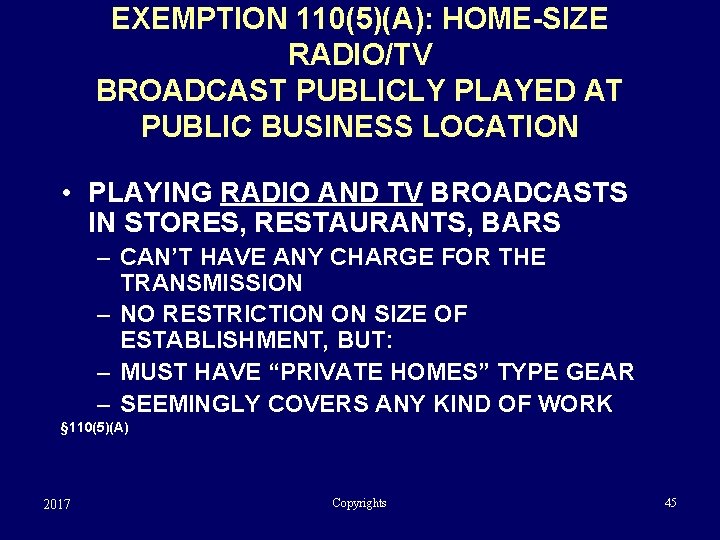 EXEMPTION 110(5)(A): HOME-SIZE RADIO/TV
BROADCAST PUBLICLY PLAYED AT PUBLIC BUSINESS LOCATION

• PLAYING RADIO AND TV BROADCASTS IN STORES, RESTAURANTS, BARS
– CAN'T HAVE ANY CHARGE FOR THE TRANSMISSION
– NO RESTRICTION ON SIZE OF ESTABLISHMENT, BUT:
– MUST HAVE "PRIVATE HOMES" TYPE GEAR
– SEEMINGLY COVERS ANY KIND OF WORK

§110(5)(A)

2017

Copyrights

45